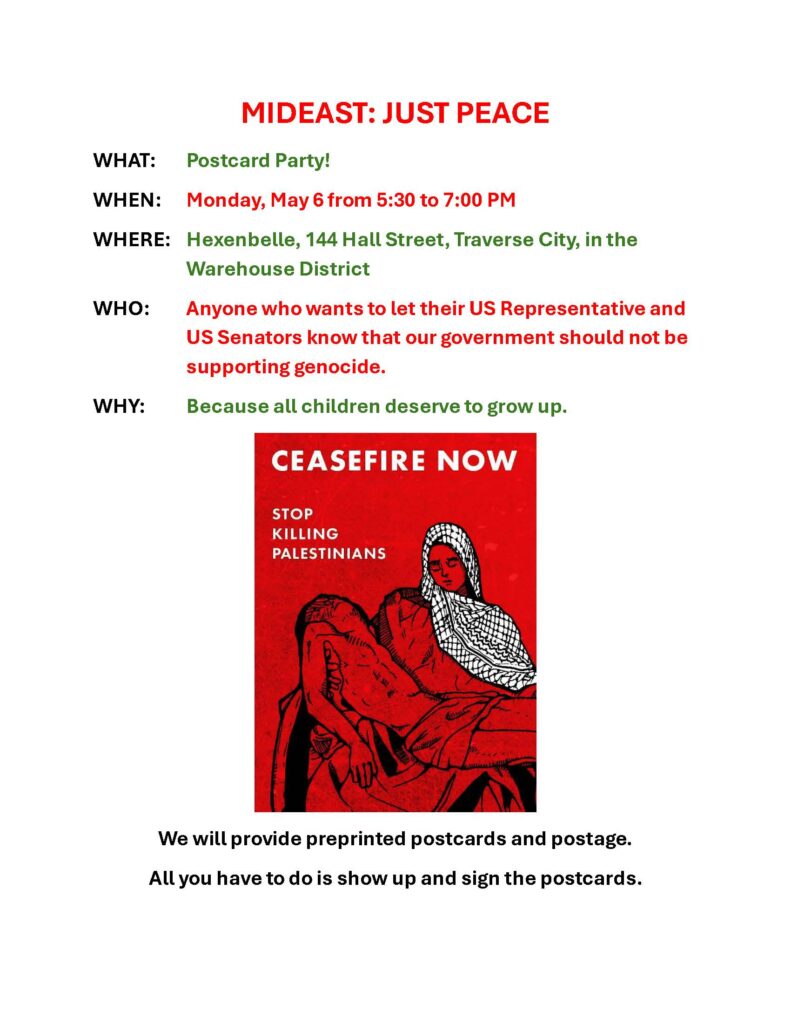 MIDEAST: JUST PEACE

WHAT: Postcard Party!

WHEN: Monday, May 6 from 5:30 to 7:00 PM

WHERE: Hexenbelle, 144 Hall Street, Traverse City, in the Warehouse District

WHO: Anyone who wants to let their US Representative and US Senators know that our government should not be supporting genocide.

WHY: Because all children deserve to grow up.

CEASEFIRE NOW

STOP KILLING PALESTINIANS

We will provide preprinted postcards and postage.

All you have to do is show up and sign the postcards.